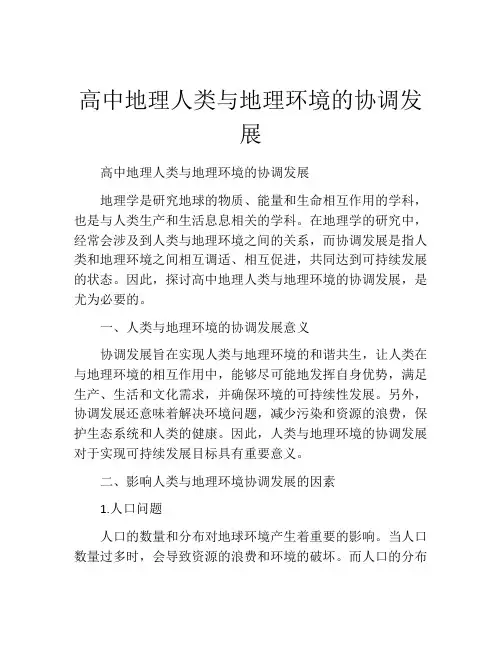 高中地理人类与地理环境的协调发展

高中地理人类与地理环境的协调发展

地理学是研究地球的物质、能量和生命相互作用的学科，也是与人类生产和生活息息相关的学科。在地理学的研究中，经常会涉及到人类与地理环境之间的关系，而协调发展是指人类和地理环境之间相互调适、相互促进，共同达到可持续发展的状态。因此，探讨高中地理人类与地理环境的协调发展，是尤为必要的。

一、人类与地理环境的协调发展意义

协调发展旨在实现人类与地理环境的和谐共生，让人类在与地理环境的相互作用中，能够尽可能地发挥自身优势，满足生产、生活和文化需求，并确保环境的可持续性发展。另外，协调发展还意味着解决环境问题，减少污染和资源的浪费，保护生态系统和人类的健康。因此，人类与地理环境的协调发展对于实现可持续发展目标具有重要意义。

二、影响人类与地理环境协调发展的因素

1.人口问题

人口的数量和分布对地球环境产生着重要的影响。当人口数量过多时，会导致资源的浪费和环境的破坏。而人口的分布